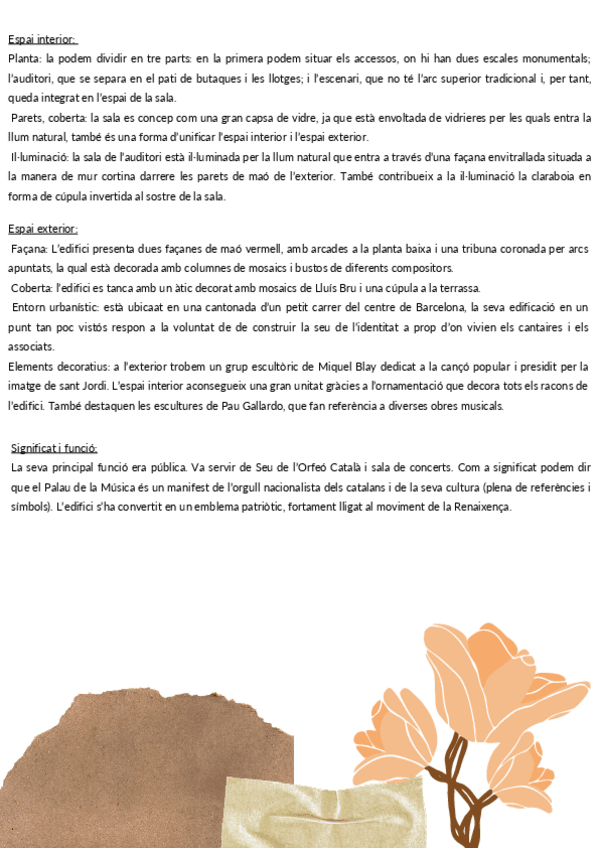 Espai interior:

Planta: la podem dividir en tre parts: en la primera podem situar els accessos, on hi han dues escales monumentals; l'auditori, que se separa en el pati de butaques i les llotges; i l'escenari, que no té l'arc superior tradicional i, per tant, queda integrat en l'espai de la sala.

Parets, coberta: la sala es concep com una gran capsa de vidre, ja que està envoltada de vidrieres per les quals entra la llum natural, també és una forma d'unificar l'espai interior i l'espai exterior.

Il·luminació: la sala de l'auditori està il·luminada per la llum natural que entra a través d'una façana envitrallada situada a la manera de mur cortina darrere les parets de maó de l'exterior. També contribueix a la il·luminació la claraboia en forma de cúpula invertida al sostre de la sala.

Espai exterior:

Façana: L'edifici presenta dues façanes de maó vermell, amb arcades a la planta baixa i una tribuna coronada per arcs apuntats, la qual està decorada amb columnes de mosaics i bustos de diferents compositors.

Coberta: l'edifici es tanca amb un àtic decorat amb mosaics de Lluís Bru i una cúpula a la terrassa.

Entorn urbanístic: està ubicaat en una cantonada d'un petit carrer del centre de Barcelona, la seva edificació en un punt tan poc vistós respon a la voluntat de de construir la seu de l'identitat a prop d'on vivien els cantaires i els associats.

Elements decoratius: a l'exterior trobem un grup escultòric de Miquel Blay dedicat a la cançó popular i presidit per la imatge de sant Jordi. L'espai interior aconsegueix una gran unitat gràcies a l'ornamentació que decora tots els racons de l'edifici. També destaquen les escultures de Pau Gallardo, que fan referència a diverses obres musicals.

Significat i funció:

La seva principal funció era pública. Va servir de Seu de l'Orfeó Català i sala de concerts. Com a significat podem dir que el Palau de la Música és un manifest de l'orgull nacionalista dels catalans i de la seva cultura (plena de referències i símbols). L'edifici s'ha convertit en un emblema patriòtic, fortament lligat al moviment de la Renaixença.